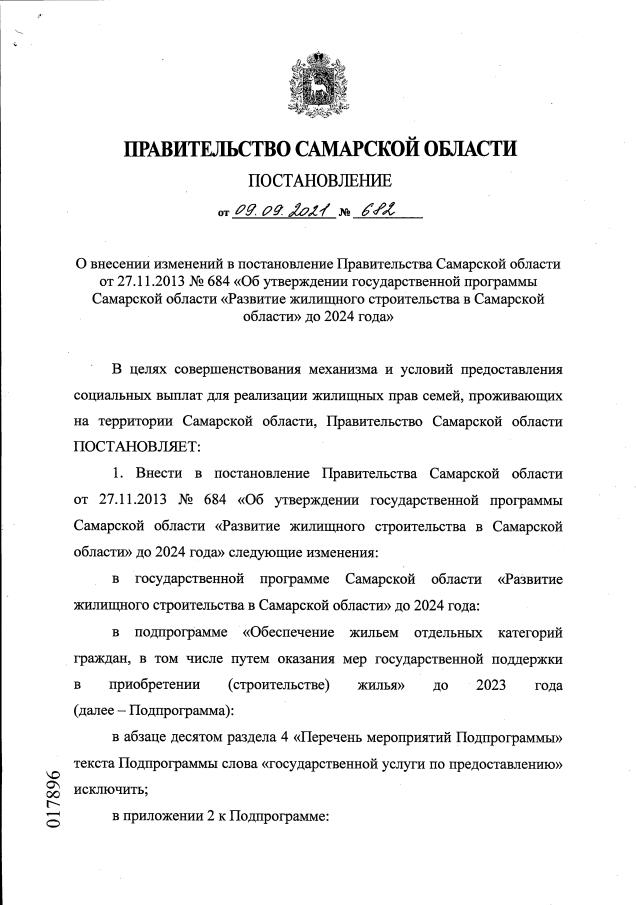 ПРАВИТЕЛЬСТВО САМАРСКОЙ ОБЛАСТИ

ПОСТАНОВЛЕНИЕ

от 09.09.2021 № 682

О внесении изменений в постановление Правительства Самарской области от 27.11.2013 № 684 «Об утверждении государственной программы Самарской области «Развитие жилищного строительства в Самарской области» до 2024 года»

В целях совершенствования механизма и условий предоставления социальных выплат для реализации жилищных прав семей, проживающих на территории Самарской области, Правительство Самарской области ПОСТАНОВЛЯЕТ:

1. Внести в постановление Правительства Самарской области от 27.11.2013 № 684 «Об утверждении государственной программы Самарской области «Развитие жилищного строительства в Самарской области» до 2024 года» следующие изменения:

в государственной программе Самарской области «Развитие жилищного строительства в Самарской области» до 2024 года:

в подпрограмме «Обеспечение жильем отдельных категорий граждан, в том числе путем оказания мер государственной поддержки в приобретении (строительстве) жилья» до 2023 года (далее – Подпрограмма):

в абзаце десятом раздела 4 «Перечень мероприятий Подпрограммы» текста Подпрограммы слова «государственной услуги по предоставлению» исключить;

в приложении 2 к Подпрограмме:

017896